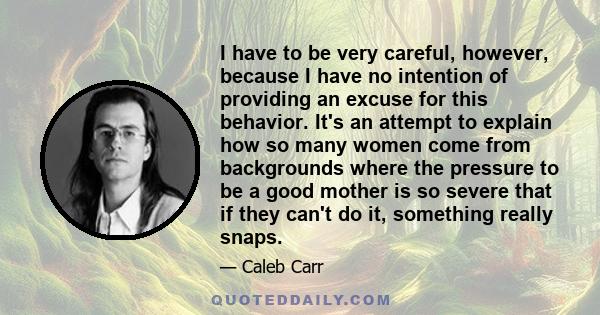 I have to be very careful, however, because I have no intention of providing an excuse for this behavior. It's an attempt to explain how so many women come from backgrounds where the pressure to be a good mother is so severe that if they can't do it, something really snaps.

— Caleb Carr

QUOTEDDAILY.COM